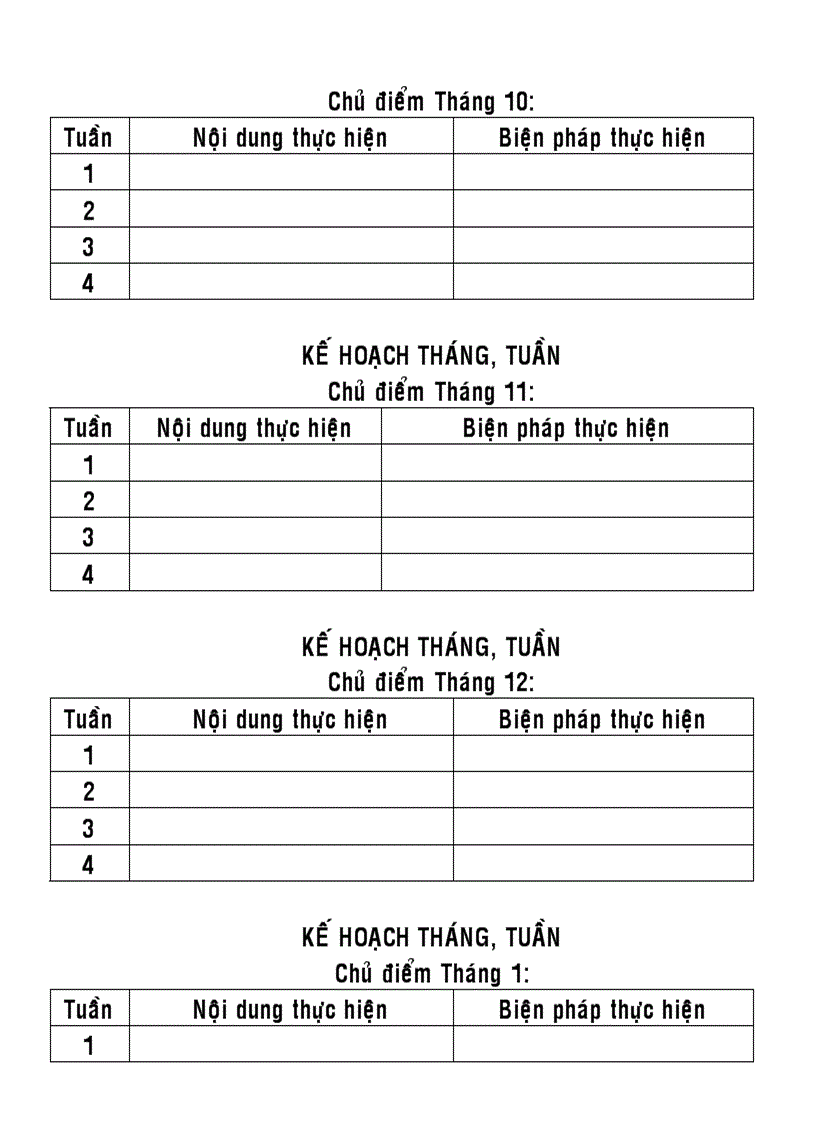 Chủ điểm Tháng 10:

| Tuần | Nội dung thực hiện | Biện pháp thực hiện |
|---|---|---|
| 1 | | |
| 2 | | |
| 3 | | |
| 4 | | |

KẾ HOẠCH THÁNG, TUẦN
Chủ điểm Tháng 11:

| Tuần | Nội dung thực hiện | Biện pháp thực hiện |
|---|---|---|
| 1 | | |
| 2 | | |
| 3 | | |
| 4 | | |

KẾ HOẠCH THÁNG, TUẦN
Chủ điểm Tháng 12:

| Tuần | Nội dung thực hiện | Biện pháp thực hiện |
|---|---|---|
| 1 | | |
| 2 | | |
| 3 | | |
| 4 | | |

KẾ HOẠCH THÁNG, TUẦN
Chủ điểm Tháng 1:

| Tuần | Nội dung thực hiện | Biện pháp thực hiện |
|---|---|---|
| 1 | | |